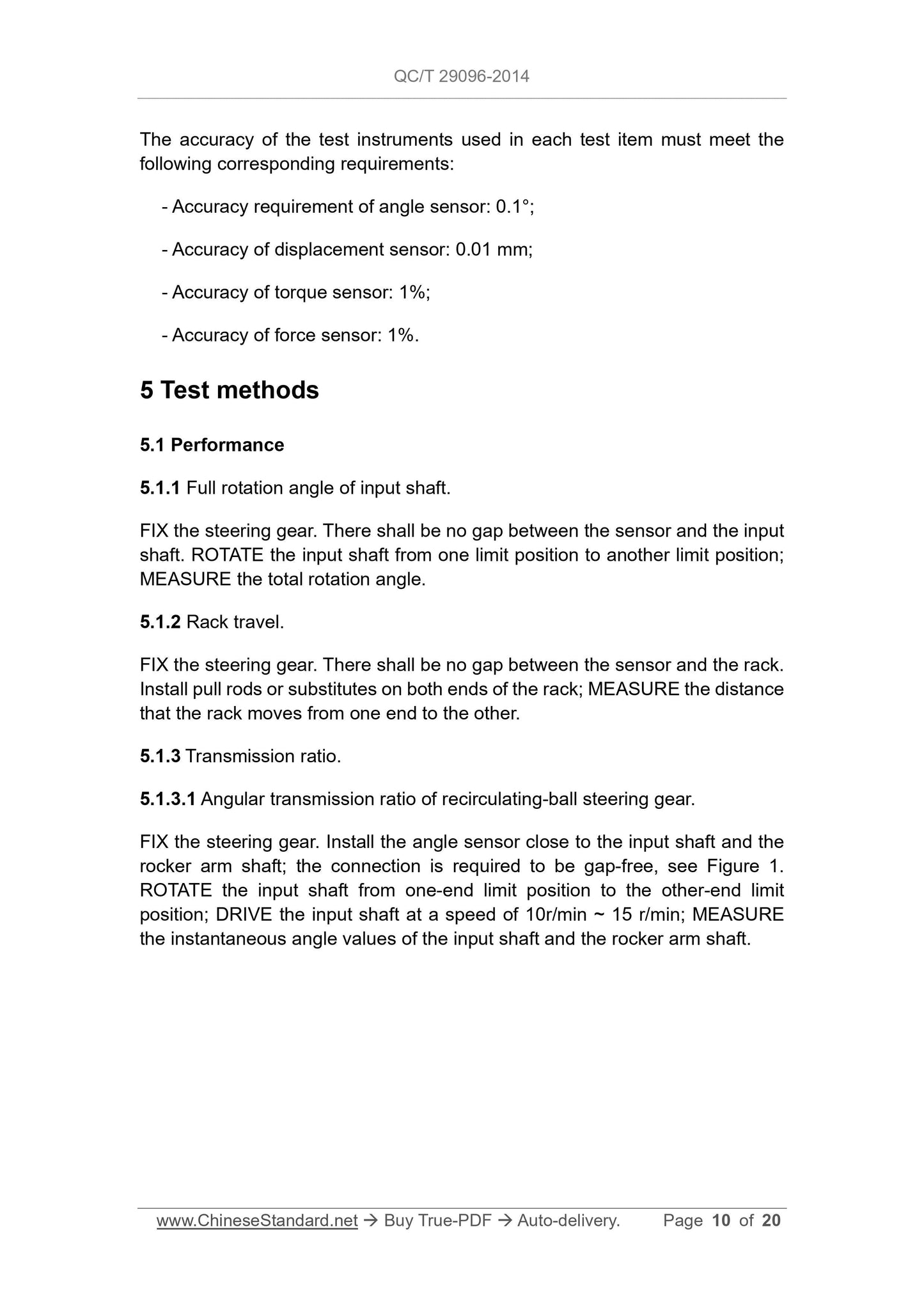 QC/T 29096-2014

The accuracy of the test instruments used in each test item must meet the following corresponding requirements:

- Accuracy requirement of angle sensor: 0.1°;

- Accuracy of displacement sensor: 0.01 mm;

- Accuracy of torque sensor: 1%;

- Accuracy of force sensor: 1%.

5 Test methods

5.1 Performance

5.1.1 Full rotation angle of input shaft.

FIX the steering gear. There shall be no gap between the sensor and the input shaft. ROTATE the input shaft from one limit position to another limit position; MEASURE the total rotation angle.

5.1.2 Rack travel.

FIX the steering gear. There shall be no gap between the sensor and the rack. Install pull rods or substitutes on both ends of the rack; MEASURE the distance that the rack moves from one end to the other.

5.1.3 Transmission ratio.

5.1.3.1 Angular transmission ratio of recirculating-ball steering gear.

FIX the steering gear. Install the angle sensor close to the input shaft and the rocker arm shaft; the connection is required to be gap-free, see Figure 1. ROTATE the input shaft from one-end limit position to the other-end limit position; DRIVE the input shaft at a speed of 10r/min ~ 15 r/min; MEASURE the instantaneous angle values of the input shaft and the rocker arm shaft.

www.ChineseStandard.net → Buy True-PDF → Auto-delivery. Page 10 of 20